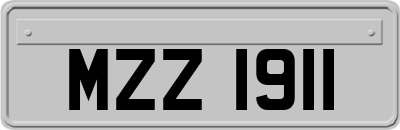 MZZ 1911